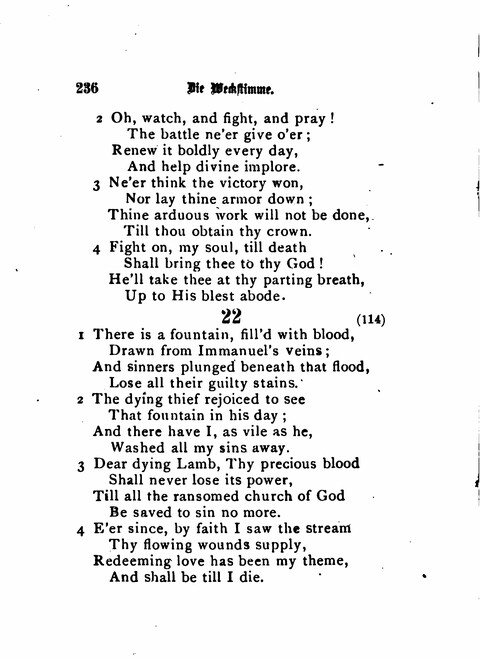 236 Die Weckstimme.

2 Oh, watch, and fight, and pray!
The battle ne'er give o'er;
Renew it boldly every day,
And help divine implore.

3 Ne'er think the victory won,
Nor lay thine armor down;
Thine arduous work will not be done,
Till thou obtain thy crown.

4 Fight on, my soul, till death
Shall bring thee to thy God!
He'll take thee at thy parting breath,
Up to His blest abode.

22 (114)

1 There is a fountain, fill'd with blood,
Drawn from Immanuel's veins;
And sinners plunged beneath that flood,
Lose all their guilty stains.

2 The dying thief rejoiced to see
That fountain in his day;
And there have I, as vile as he,
Washed all my sins away.

3 Dear dying Lamb, Thy precious blood
Shall never lose its power,
Till all the ransomed church of God
Be saved to sin no more.

4 E'er since, by faith I saw the stream
Thy flowing wounds supply,
Redeeming love has been my theme,
And shall be till I die.